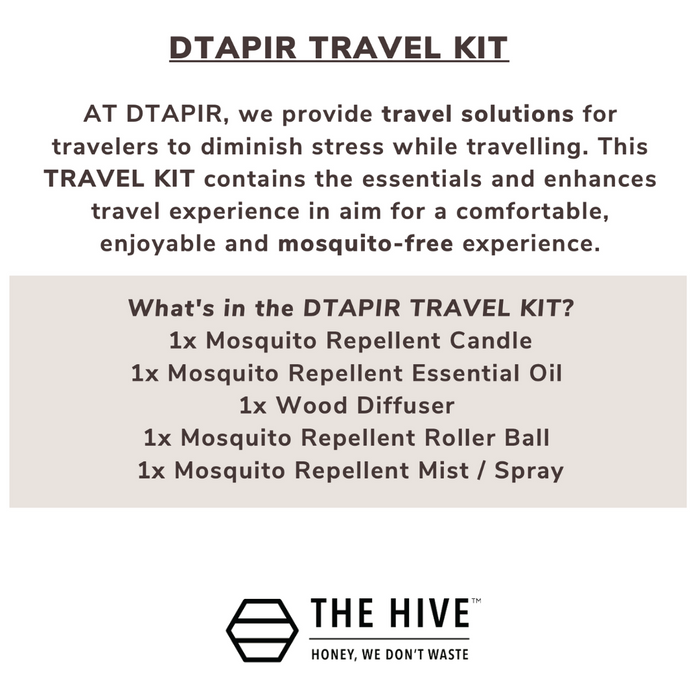 DTAPIR TRAVEL KIT

AT DTAPIR, we provide travel solutions for travelers to diminish stress while travelling. This TRAVEL KIT contains the essentials and enhances travel experience in aim for a comfortable, enjoyable and mosquito-free experience.

What's in the DTAPIR TRAVEL KIT?
1x Mosquito Repellent Candle
1x Mosquito Repellent Essential Oil
1x Wood Diffuser
1x Mosquito Repellent Roller Ball
1x Mosquito Repellent Mist / Spray

THE HIVE™
HONEY, WE DON'T WASTE